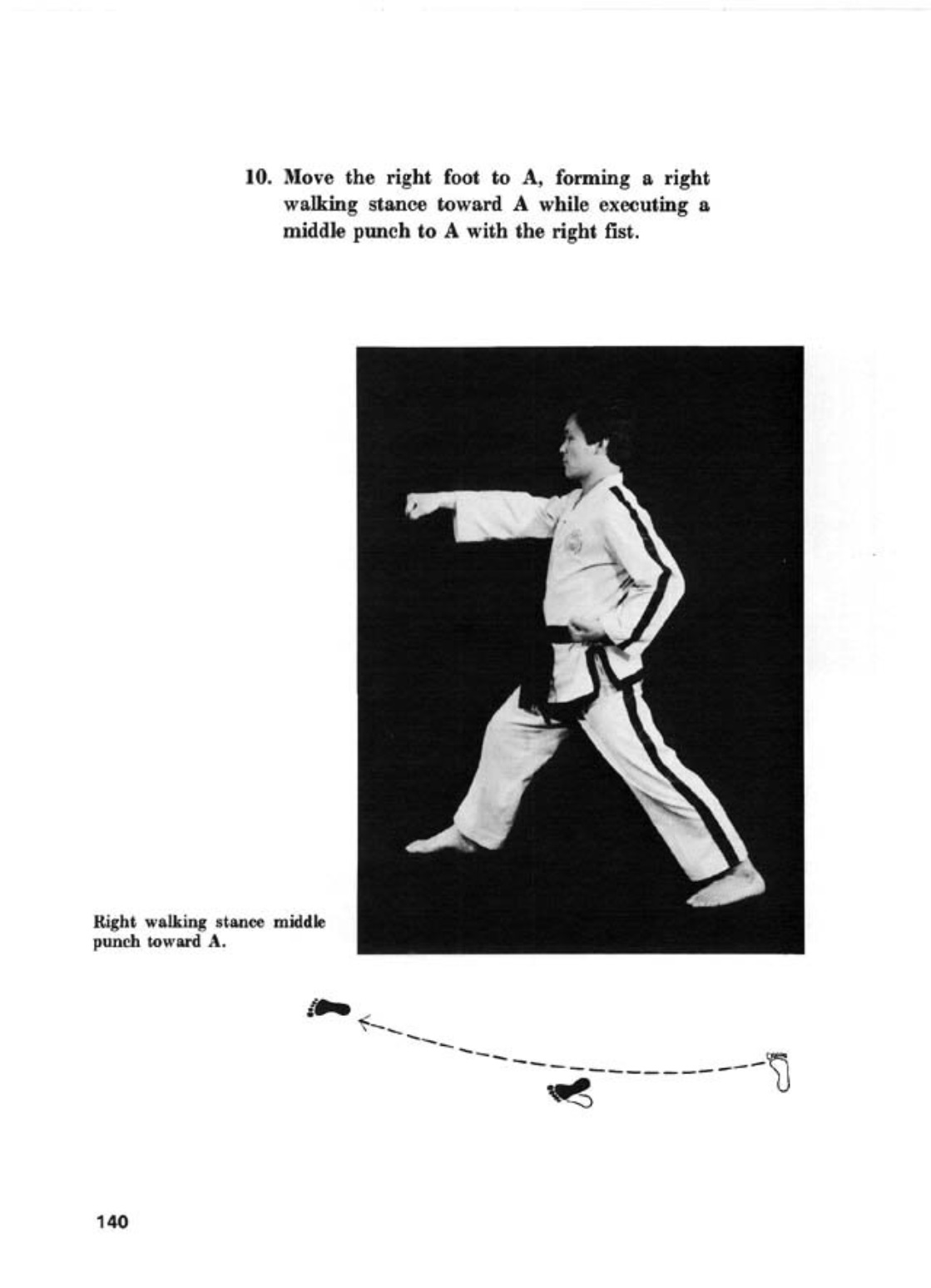 10. Move the right foot to A, forming a right walking stance toward A while executing a middle punch to A with the right fist.

Right walking stance middle punch toward A.

140